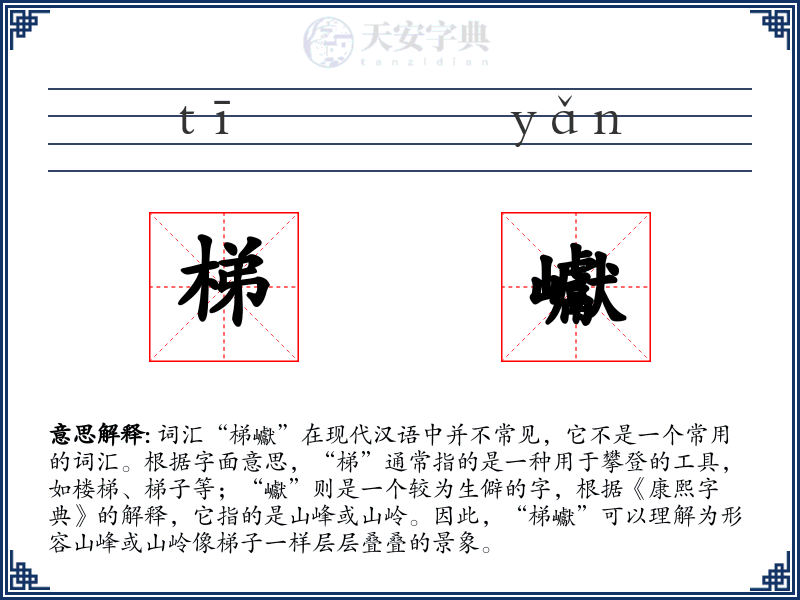 天安字典
tanzidian

tī yǎn

梯 巘

意思解释: 词汇“梯巘”在现代汉语中并不常见，它不是一个常用的词汇。根据字面意思，“梯”通常指的是一种用于攀登的工具，如楼梯、梯子等；“巘”则是一个较为生僻的字，根据《康熙字典》的解释，它指的是山峰或山岭。因此，“梯巘”可以理解为形容山峰或山岭像梯子一样层层叠叠的景象。